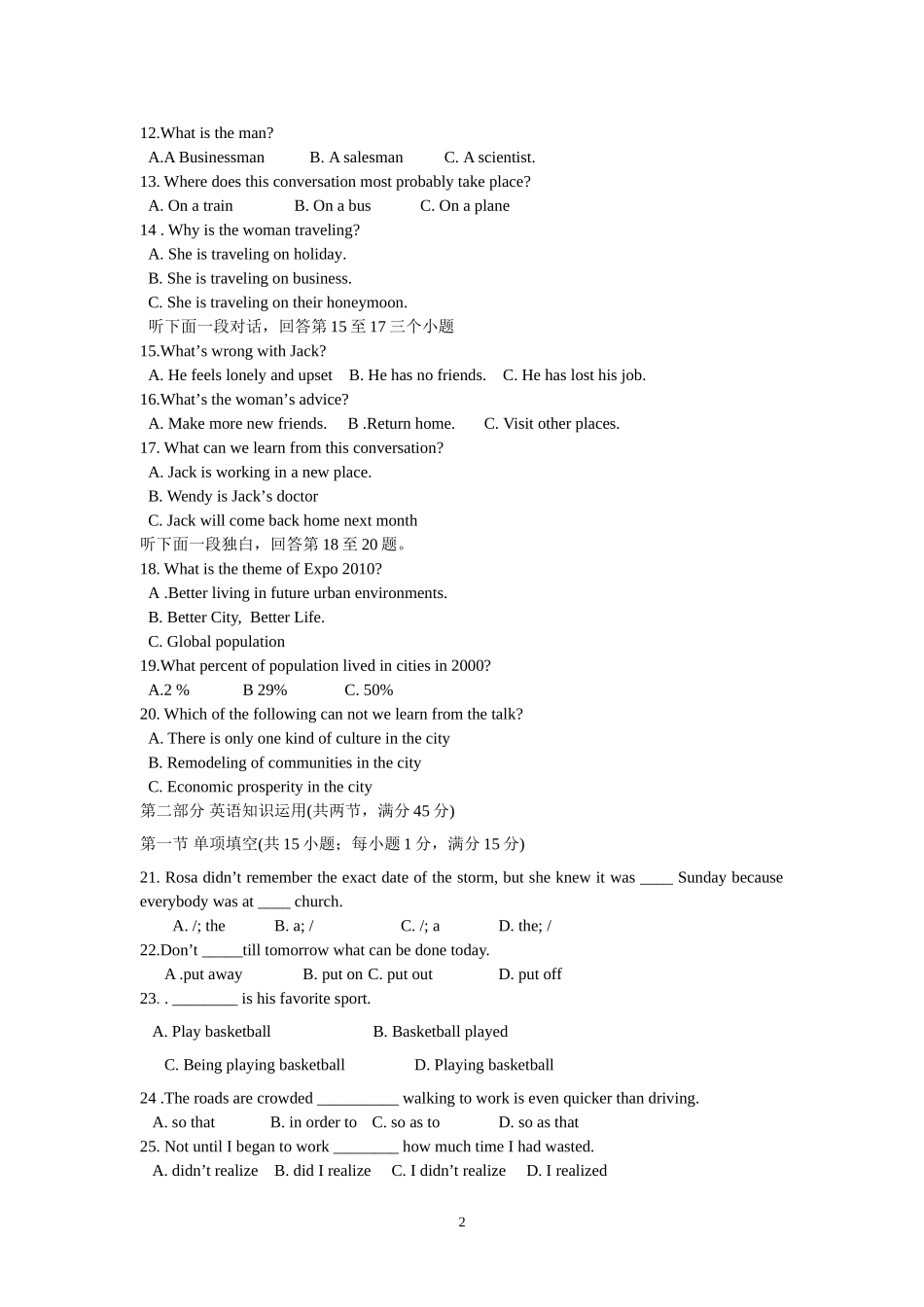 12.What is the man?
A.A Businessman B. A salesman C. A scientist.
13. Where does this conversation most probably take place?
A. On a train B. On a bus C. On a plane
14 . Why is the woman traveling?
A. She is traveling on holiday.
B. She is traveling on business.
C. She is traveling on their honeymoon.
听下面一段对话，回答第 15 至 17 三个小题
15.What’s wrong with Jack?
A. He feels lonely and upset B. He has no friends. C. He has lost his job.
16.What’s the woman’s advice?
A. Make more new friends. B .Return home. C. Visit other places.
17. What can we learn from this conversation?
A. Jack is working in a new place.
B. Wendy is Jack’s doctor
C. Jack will come back home next month
听下面一段独白，回答第 18 至 20 题。
18. What is the theme of Expo 2010?
A .Better living in future urban environments.
B. Better City, Better Life.
C. Global population
19.What percent of population lived in cities in 2000?
A.2 % B 29% C. 50%
20. Which of the following can not we learn from the talk?
A. There is only one kind of culture in the city
B. Remodeling of communities in the city
C. Economic prosperity in the city
第二部分 英语知识运用(共两节，满分 45 分)
第一节 单项填空(共 15 小题；每小题 1 分，满分 15 分)
21. Rosa didn’t remember the exact date of the storm, but she knew it was ____ Sunday because everybody was at ____ church.
A. /; the B. a; / C. /; a D. the; /
22.Don’t _____till tomorrow what can be done today.
A .put away B. put on C. put out D. put off
23. . ________ is his favorite sport.
A. Play basketball B. Basketball played
C. Being playing basketball D. Playing basketball
24 .The roads are crowded __________ walking to work is even quicker than driving.
A. so that B. in order to C. so as to D. so as that
25. Not until I began to work ________ how much time I had wasted.
A. didn’t realize B. did I realize C. I didn’t realize D. I realized
2